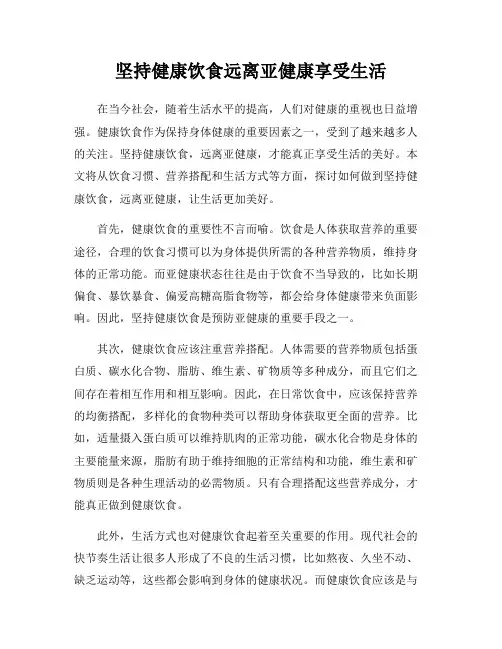 坚持健康饮食远离亚健康享受生活

在当今社会，随着生活水平的提高，人们对健康的重视也日益增强。健康饮食作为保持身体健康的重要因素之一，受到了越来越多人的关注。坚持健康饮食，远离亚健康，才能真正享受生活的美好。本文将从饮食习惯、营养搭配和生活方式等方面，探讨如何做到坚持健康饮食，远离亚健康，让生活更加美好。

首先，健康饮食的重要性不言而喻。饮食是人体获取营养的重要途径，合理的饮食习惯可以为身体提供所需的各种营养物质，维持身体的正常功能。而亚健康状态往往是由于饮食不当导致的，比如长期偏食、暴饮暴食、偏爱高糖高脂食物等，都会给身体健康带来负面影响。因此，坚持健康饮食是预防亚健康的重要手段之一。

其次，健康饮食应该注重营养搭配。人体需要的营养物质包括蛋白质、碳水化合物、脂肪、维生素、矿物质等多种成分，而且它们之间存在着相互作用和相互影响。因此，在日常饮食中，应该保持营养的均衡搭配，多样化的食物种类可以帮助身体获取更全面的营养。比如，适量摄入蛋白质可以维持肌肉的正常功能，碳水化合物是身体的主要能量来源，脂肪有助于维持细胞的正常结构和功能，维生素和矿物质则是各种生理活动的必需物质。只有合理搭配这些营养成分，才能真正做到健康饮食。

此外，生活方式也对健康饮食起着至关重要的作用。现代社会的快节奏生活让很多人形成了不良的生活习惯，比如熬夜、久坐不动、缺乏运动等，这些都会影响到身体的健康状况。而健康饮食应该是与